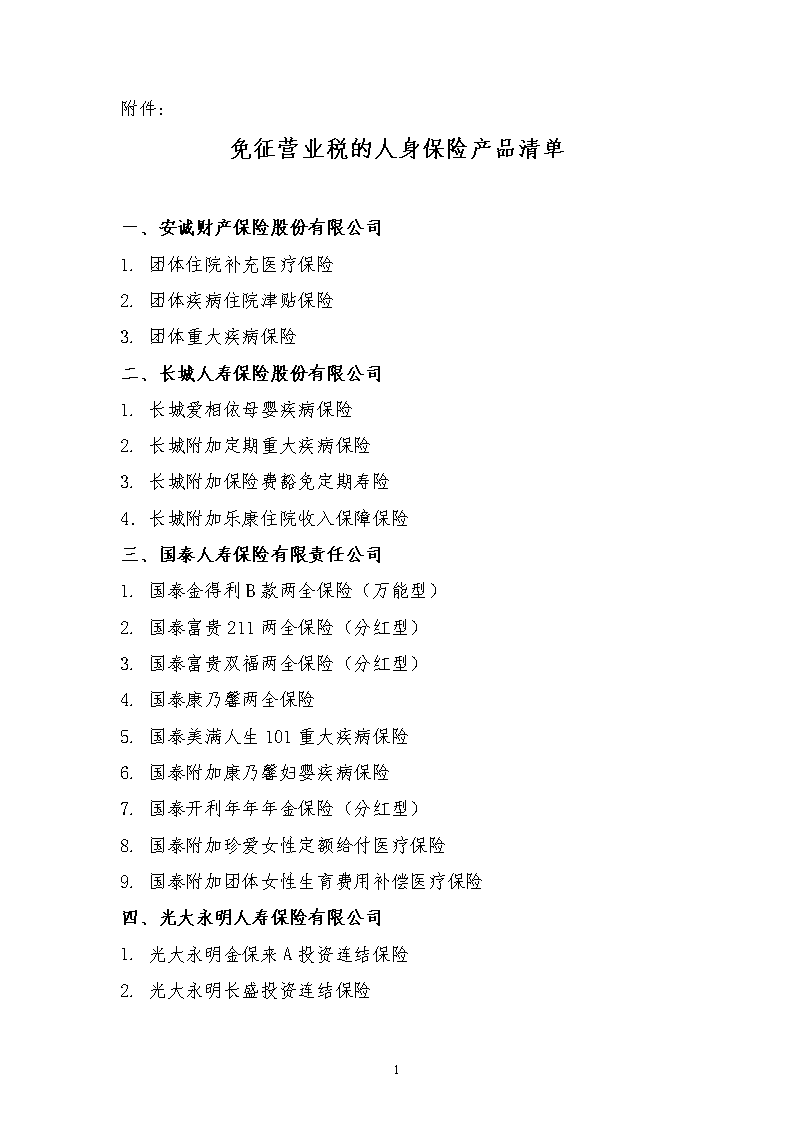 附件：

免征营业税的人身保险产品清单

一、安诚财产保险股份有限公司

1. 团体住院补充医疗保险

2. 团体疾病住院津贴保险

3. 团体重大疾病保险

二、长城人寿保险股份有限公司

1. 长城爱相依母婴疾病保险

2. 长城附加定期重大疾病保险

3. 长城附加保险费豁免定期寿险

4. 长城附加乐康住院收入保障保险

三、国泰人寿保险有限责任公司

1. 国泰金得利B款两全保险（万能型）

2. 国泰富贵211两全保险（分红型）

3. 国泰富贵双福两全保险（分红型）

4. 国泰康乃馨两全保险

5. 国泰美满人生101重大疾病保险

6. 国泰附加康乃馨妇婴疾病保险

7. 国泰开利年年年金保险（分红型）

8. 国泰附加珍爱女性定额给付医疗保险

9. 国泰附加团体女性生育费用补偿医疗保险

四、光大永明人寿保险有限公司

1. 光大永明金保来A投资连结保险

2. 光大永明长盛投资连结保险

1